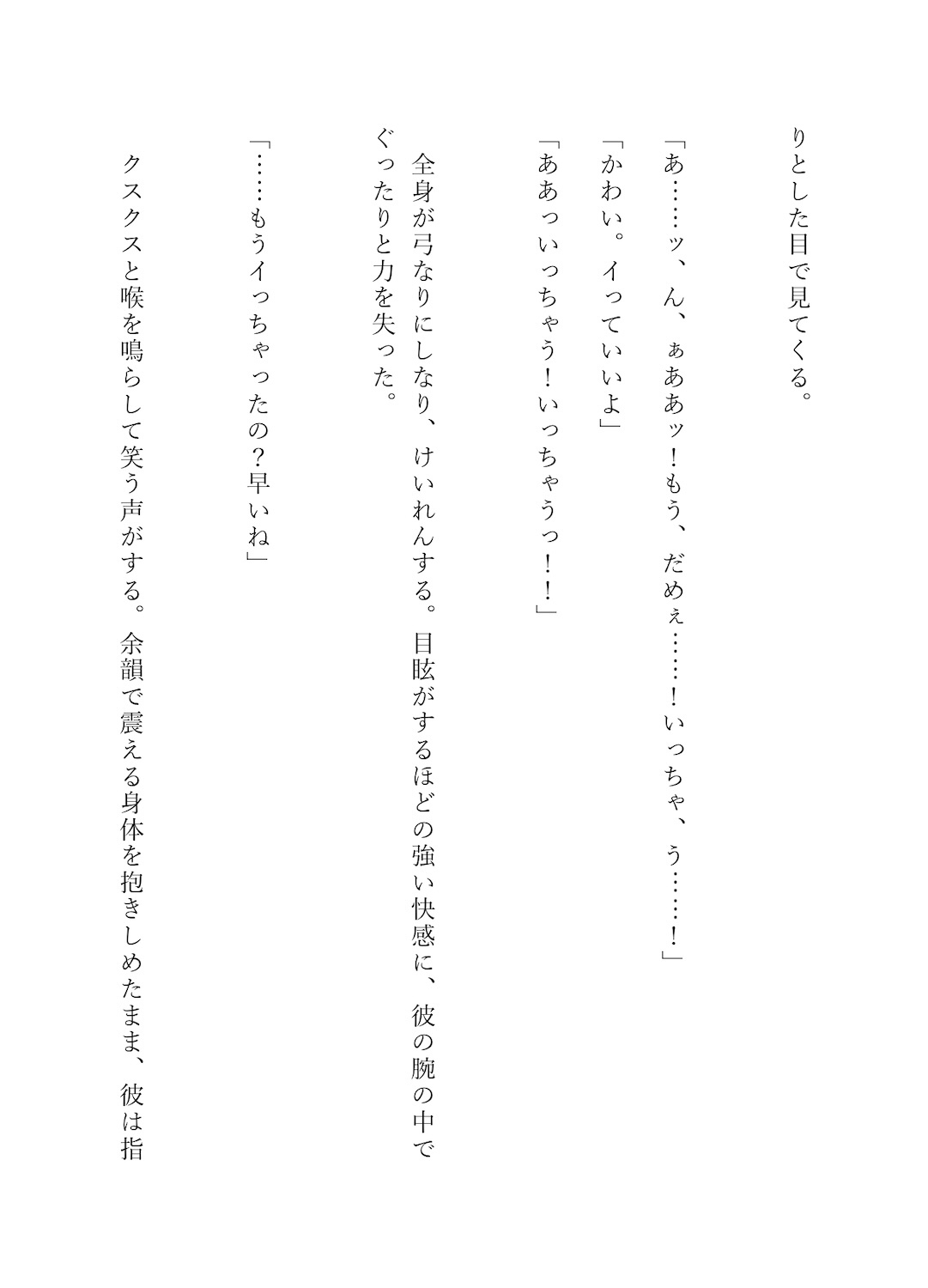 りとした目で見てくる。

「あ……ッ、ん、ぁああッ！もう、だめぇ……！いっちゃ、う……！」

「かわい。イっていいよ」

「ああっいっちゃう！いっちゃうっ！！」

全身が弓なりにしなり、けいれんする。目眩がするほどの強い快感に、彼の腕の中でぐったりと力を失った。

「……もうイっちゃったの？早いね」

クスクスと喉を鳴らして笑う声がする。余韻で震える身体を抱きしめたまま、彼は指